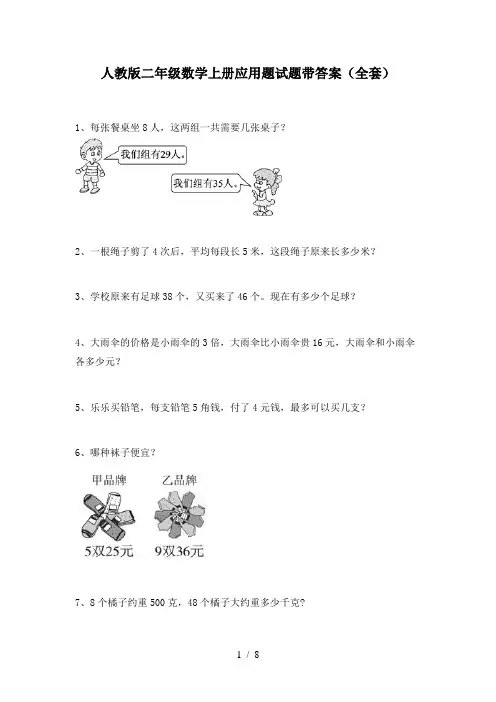 人教版二年级数学上册应用题试题带答案（全套）

1、每张餐桌坐 8 人，这两组一共需要几张桌子？

我们组有29人。

我们组有35人。

2、一根绳子剪了 4 次后，平均每段长 5 米，这段绳子原来长多少米？

3、学校原来有足球 38 个，又买来了 46 个。现在有多少个足球？

4、大雨伞的价格是小雨伞的 3 倍，大雨伞比小雨伞贵 16 元，大雨伞和小雨伞各多少元？

5、乐乐买铅笔，每支铅笔 5 角钱，付了 4 元钱，最多可以买几支？

6、哪种袜子便宜？

甲品牌

乙品牌

5双25元

9双36元

7、8 个橘子约重 500 克，48 个橘子大约重多少千克？

1 / 8